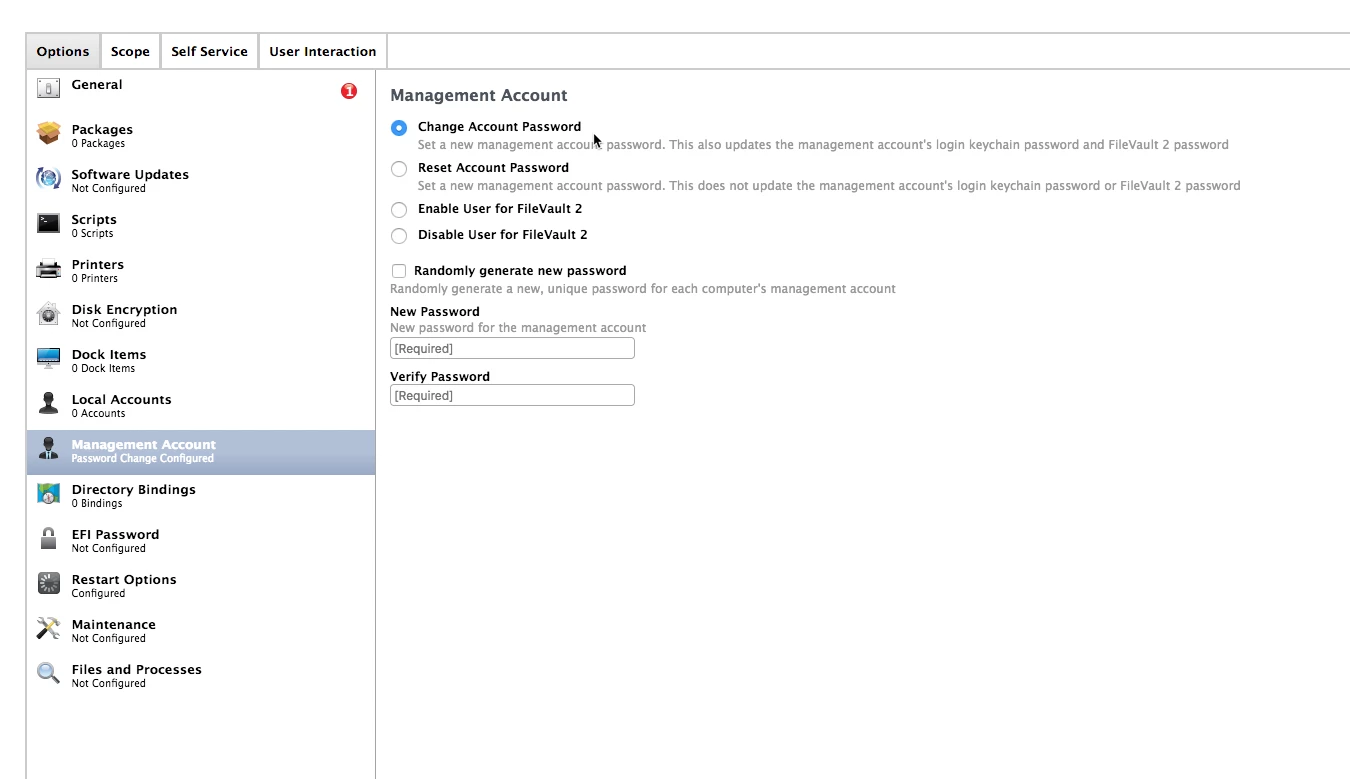 Options Scope Self Service User Interaction

General
1

Packages
0 Packages

Software Updates
Not Configured

Scripts
0 Scripts

Printers
0 Printers

Disk Encryption
Not Configured

Dock Items
0 Dock Items

Local Accounts
0 Accounts

Management Account
Password Change Configured

Directory Bindings
0 Bindings

EFI Password
Not Configured

Restart Options
Configured

Maintenance
Not Configured

Files and Processes
Not Configured

Management Account

Change Account Password
Set a new management account password. This also updates the management account's login keychain password and FileVault 2 password

Reset Account Password
Set a new management account password. This does not update the management account's login keychain password or FileVault 2 password

Enable User for FileVault 2

Disable User for FileVault 2

Randomly generate new password
Randomly generate a new, unique password for each computer's management account

New Password
New password for the management account
[Required]

Verify Password
[Required]